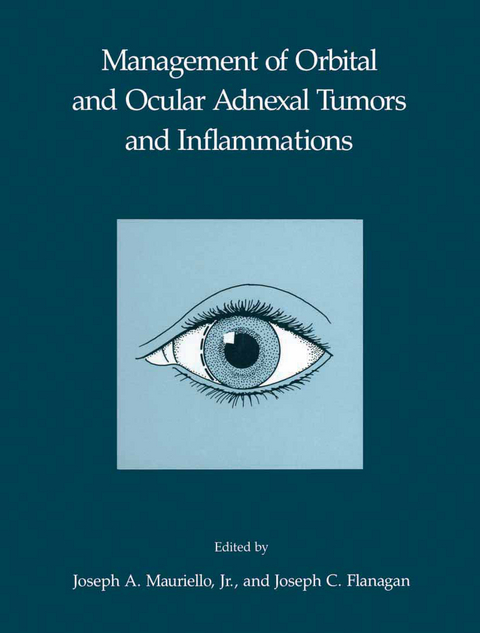 Management of Orbital and Ocular Adnexal Tumors and Inflammations

Edited by

Joseph A. Mauriello, Jr., and Joseph C. Flanagan